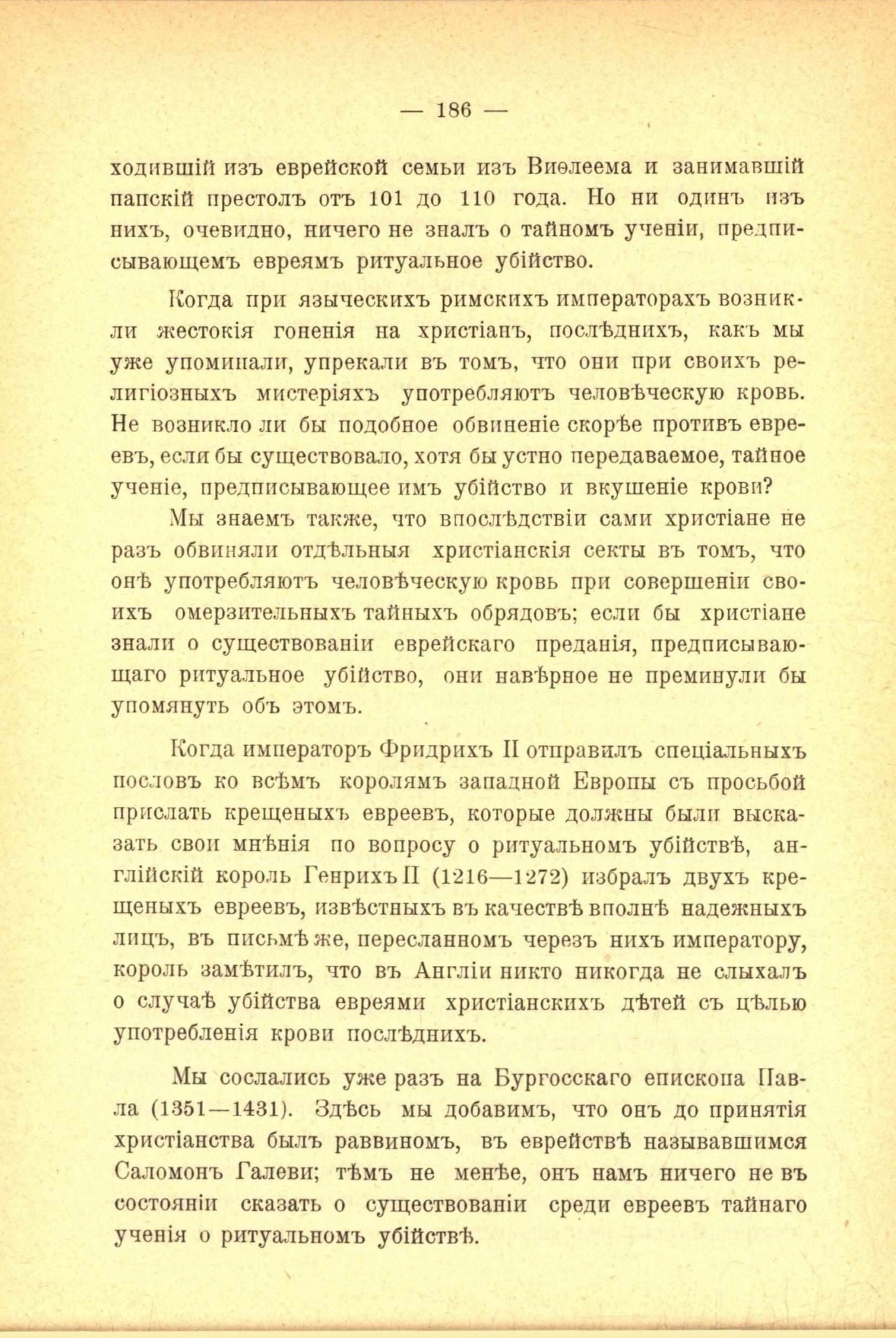 — 186 —

ходившій изъ еврейской семьи изъ Виѳлеема и занимавшій папскій престолъ отъ 101 до 110 года. Но ни одинъ изъ нихъ, очевидно, ничего не зналъ о тайномъ ученіи, предписывающемъ евреямъ ритуальное убійство.

Когда при языческихъ римскихъ императорахъ возникли жестокія гоненія на христіанъ, послѣднихъ, какъ мы уже упоминали, упрекали въ томъ, что они при своихъ религіозныхъ мистеріяхъ употребляютъ человѣческую кровь. Не возникло ли бы подобное обвиненіе скорѣе противъ евреевъ, если бы существовало, хотя бы устно передаваемое, тайное ученіе, предписывающее имъ убійство и вкушеніе крови?

Мы знаемъ также, что впослѣдствіи сами христіане не разъ обвиняли отдѣльныя христіанскія секты въ томъ, что онѣ употребляютъ человѣческую кровь при совершеніи своихъ омерзительныхъ тайныхъ обрядовъ; если бы христіане знали о существованіи еврейскаго преданія, предписывающаго ритуальное убійство, они навѣрное не преминули бы упомянуть объ этомъ.

Когда императоръ Фридрихъ II отправилъ спеціальныхъ пословъ ко всѣмъ королямъ западной Европы съ просьбой прислать крещеныхъ евреевъ, которые должны были высказать свои мнѣнія по вопросу о ритуальномъ убійствѣ, англійскій король Генрихъ II (1216—1272) избралъ двухъ крещеныхъ евреевъ, извѣстныхъ въ качествѣ вполнѣ надежныхъ лицъ, въ письмѣ же, пересланномъ черезъ нихъ императору, король замѣтилъ, что въ Англіи никто никогда не слыхалъ о случаѣ убійства евреями христіанскихъ дѣтей съ цѣлью употребленія крови послѣднихъ.

Мы сослались уже разъ на Бургосскаго епископа Павла (1351—1431). Здѣсь мы добавимъ, что онъ до принятія христіанства былъ раввиномъ, въ еврействѣ называвшимся Саломонъ Галеви; тѣмъ не менѣе, онъ намъ ничего не въ состояніи сказать о существованіи среди евреевъ тайнаго ученія о ритуальномъ убійствѣ.